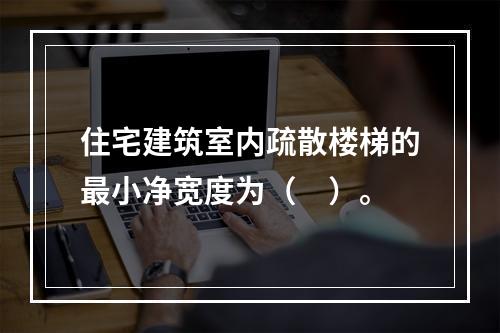 住宅建筑室内疏散楼梯的最小净宽度为（　）。